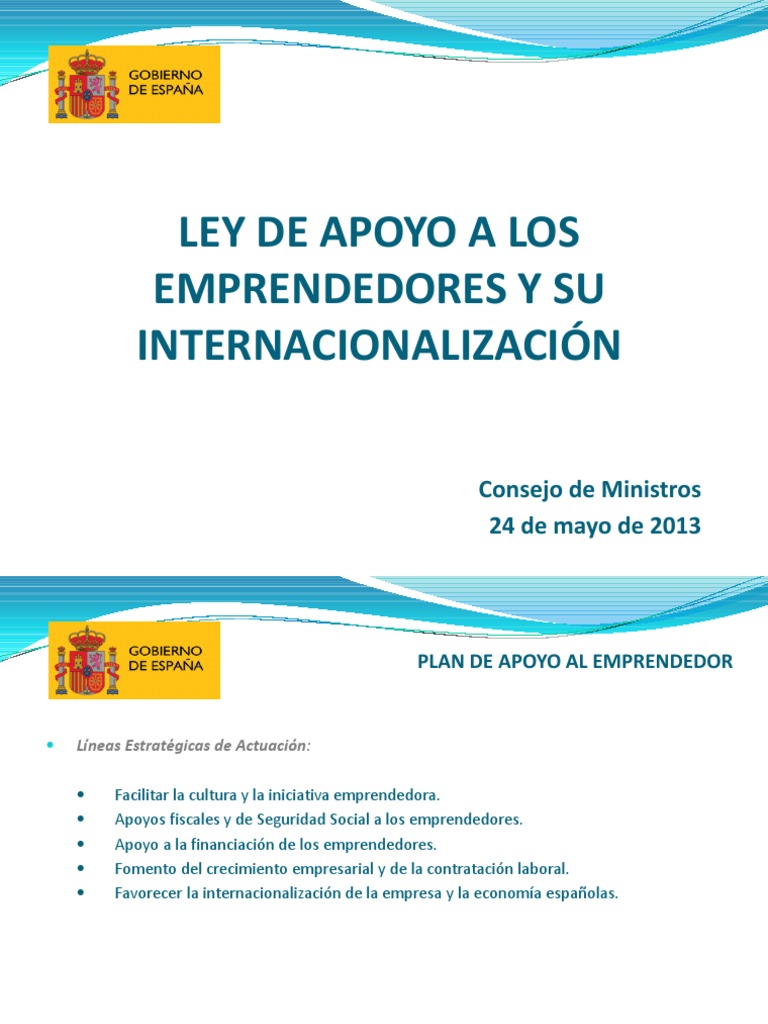 GOBIERNO DE ESPAÑA

LEY DE APOYO A LOS EMPRENDEDORES Y SU INTERNACIONALIZACIÓN

Consejo de Ministros
24 de mayo de 2013

GOBIERNO DE ESPAÑA

PLAN DE APOYO AL EMPRENDEDOR

• Líneas Estratégicas de Actuación:

• Facilitar la cultura y la iniciativa emprendedora.
• Apoyos fiscales y de Seguridad Social a los emprendedores.
• Apoyo a la financiación de los emprendedores.
• Fomento del crecimiento empresarial y de la contratación laboral.
• Favorecer la internacionalización de la empresa y la economía españolas.